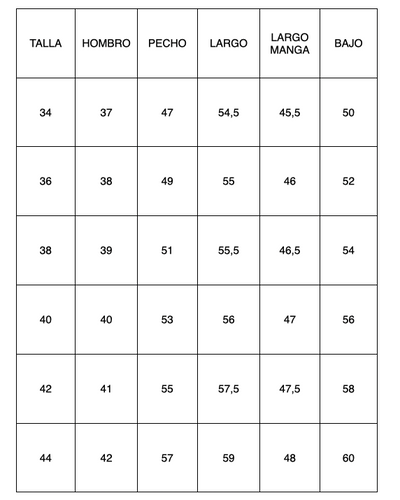 | TALLA | HOMBRO | PECHO | LARGO | LARGO MANGA | BAJO |
|---|---|---|---|---|---|
| 34 | 37 | 47 | 54,5 | 45,5 | 50 |
| 36 | 38 | 49 | 55 | 46 | 52 |
| 38 | 39 | 51 | 55,5 | 46,5 | 54 |
| 40 | 40 | 53 | 56 | 47 | 56 |
| 42 | 41 | 55 | 57,5 | 47,5 | 58 |
| 44 | 42 | 57 | 59 | 48 | 60 |